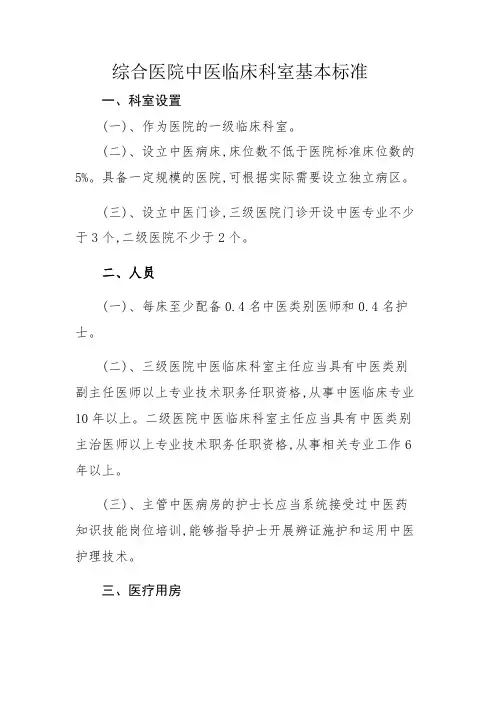 综合医院中医临床科室基本标准

一、科室设置

(一)、作为医院的一级临床科室。

(二)、设立中医病床,床位数不低于医院标准床位数的5%。具备一定规模的医院,可根据实际需要设立独立病区。

(三)、设立中医门诊,三级医院门诊开设中医专业不少于3个,二级医院不少于2个。

二、人员

(一)、每床至少配备0.4名中医类别医师和0.4名护士。

(二)、三级医院中医临床科室主任应当具有中医类别副主任医师以上专业技术职务任职资格,从事中医临床专业10年以上。二级医院中医临床科室主任应当具有中医类别主治医师以上专业技术职务任职资格,从事相关专业工作6年以上。

(三)、主管中医病房的护士长应当系统接受过中医药知识技能岗位培训,能够指导护士开展辨证施护和运用中医护理技术。

三、医疗用房